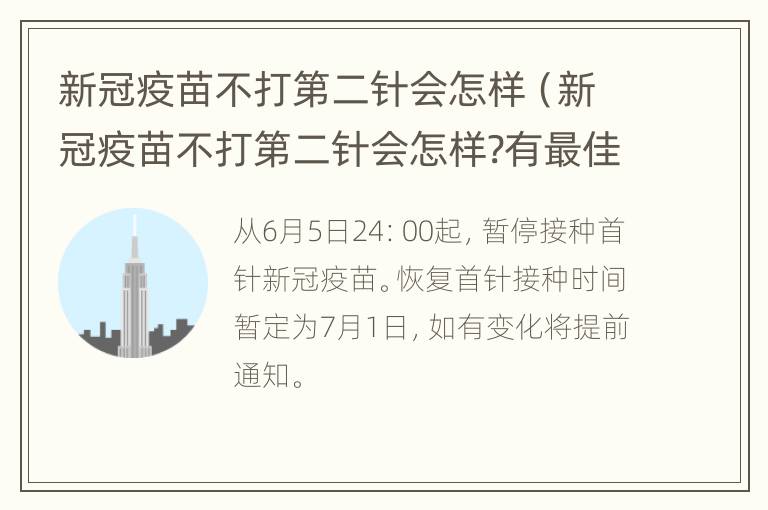 新冠疫苗不打第二针会怎样（新冠疫苗不打第二针会怎样?有最佳

从6月5日24: 00起，暂停接种首针新冠疫苗。恢复首针接种时间暂定为7月1日，如有变化将提前通知。